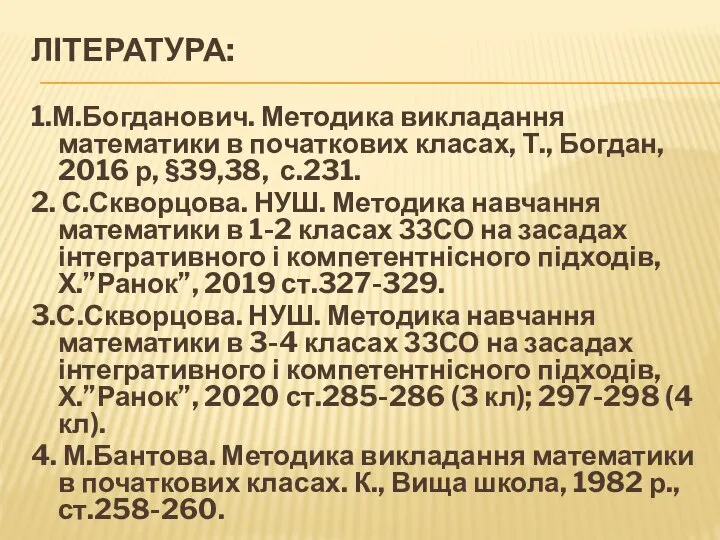 ЛІТЕРАТУРА:

1.М.Богданович. Методика викладання математики в початкових класах, Т., Богдан, 2016 р, §39,38, с.231.

2. С.Скворцова. НУШ. Методика навчання математики в 1-2 класах ЗЗСО на засадах інтегративного і компетентнісного підходів, Х."Ранок", 2019 ст.327-329.

3.С.Скворцова. НУШ. Методика навчання математики в 3-4 класах ЗЗСО на засадах інтегративного і компетентнісного підходів, Х."Ранок", 2020 ст.285-286 (3 кл); 297-298 (4 кл).

4. М.Бантова. Методика викладання математики в початкових класах. К., Вища школа, 1982 р., ст.258-260.